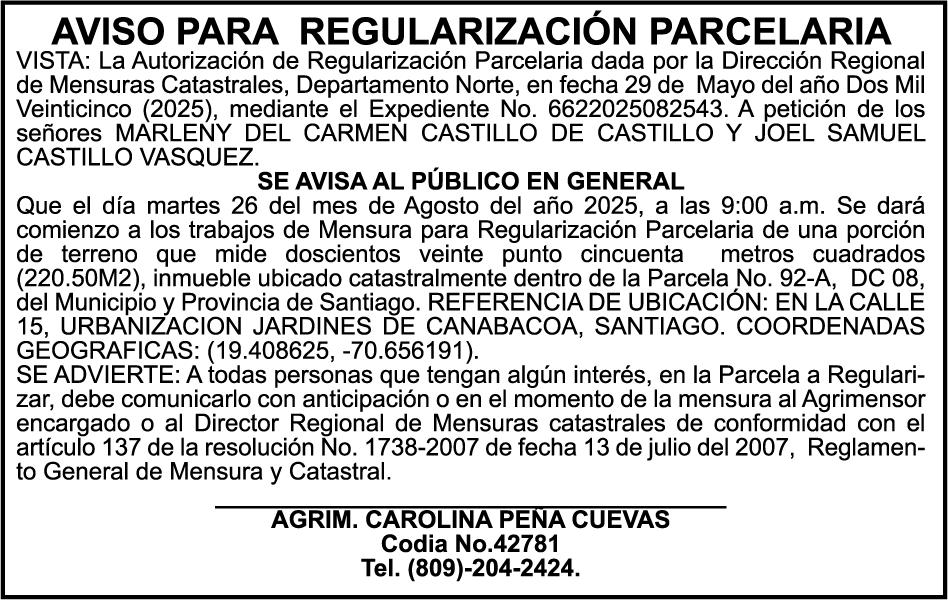 AVISO PARA REGULARIZACIÓN PARCELARIA

VISTA: La Autorización de Regularización Parcelaria dada por la Dirección Regional de Mensuras Catastrales, Departamento Norte, en fecha 29 de Mayo del año Dos Mil Veinticinco (2025), mediante el Expediente No. 6622025082543. A petición de los señores MARLENY DEL CARMEN CASTILLO DE CASTILLO Y JOEL SAMUEL CASTILLO VASQUEZ.

SE AVISA AL PÚBLICO EN GENERAL

Que el día martes 26 del mes de Agosto del año 2025, a las 9:00 a.m. Se dará comienzo a los trabajos de Mensura para Regularización Parcelaria de una porción de terreno que mide doscientos veinte punto cincuenta metros cuadrados (220.50M2), inmueble ubicado catastralmente dentro de la Parcela No. 92-A, DC 08, del Municipio y Provincia de Santiago. REFERENCIA DE UBICACIÓN: EN LA CALLE 15, URBANIZACION JARDINES DE CANABACOA, SANTIAGO. COORDENADAS GEOGRAFICAS: (19.408625, -70.656191).

SE ADVIERTE: A todas personas que tengan algún interés, en la Parcela a Regularizar, debe comunicarlo con anticipación o en el momento de la mensura al Agrimensor encargado o al Director Regional de Mensuras catastrales de conformidad con el artículo 137 de la resolución No. 1738-2007 de fecha 13 de julio del 2007, Reglamento General de Mensura y Catastral.

AGRIM. CAROLINA PEÑA CUEVAS
Codia No.42781
Tel. (809)-204-2424.